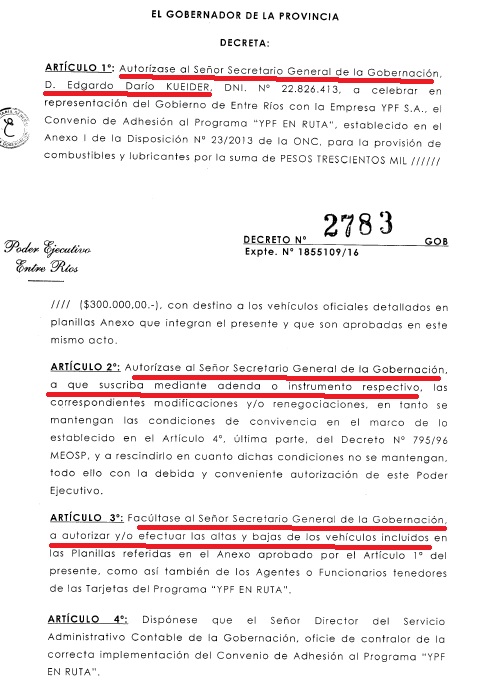 EL GOBERNADOR DE LA PROVINCIA

DECRETA:

ARTÍCULO 1°: Autorízase al Señor Secretario General de la Gobernación, D. Edgardo Darío KUEIDER, DNI. N° 22.826.413, a celebrar en representación del Gobierno de Entre Ríos con la Empresa YPF S.A., el Convenio de Adhesión al Programa "YPF EN RUTA", establecido en el Anexo I de la Disposición N° 23/2013 de la ONC, para la provisión de combustibles y lubricantes por la suma de PESOS TRESCIENTOS MIL //////

Poder Ejecutivo
Entre Ríos

DECRETO N° 2783 GOB
Expte. N° 1855109/16

//// ($300.000,00.-), con destino a los vehículos oficiales detallados en planillas Anexo que integran el presente y que son aprobadas en este mismo acto.

ARTÍCULO 2°: Autorízase al Señor Secretario General de la Gobernación, a que suscriba mediante adenda o instrumento respectivo, las correspondientes modificaciones y/o renegociaciones, en tanto se mantengan las condiciones de convivencia en el marco de lo establecido en el Artículo 4°, última parte, del Decreto N° 795/96 MEOSP, y a rescindirlo en cuanto dichas condiciones no se mantengan, todo ello con la debida y conveniente autorización de este Poder Ejecutivo.

ARTÍCULO 3°: Facúltase al Señor Secretario General de la Gobernación, a autorizar y/o efectuar las altas y bajas de los vehículos incluidos en las Planillas referidas en el Anexo aprobado por el Artículo 1° del presente, como así también de los Agentes o Funcionarios tenedores de las Tarjetas del Programa "YPF EN RUTA".

ARTÍCULO 4°: Dispónese que el Señor Director del Servicio Administrativo Contable de la Gobernación, oficie de contralor de la correcta implementación del Convenio de Adhesión al Programa "YPF EN RUTA".